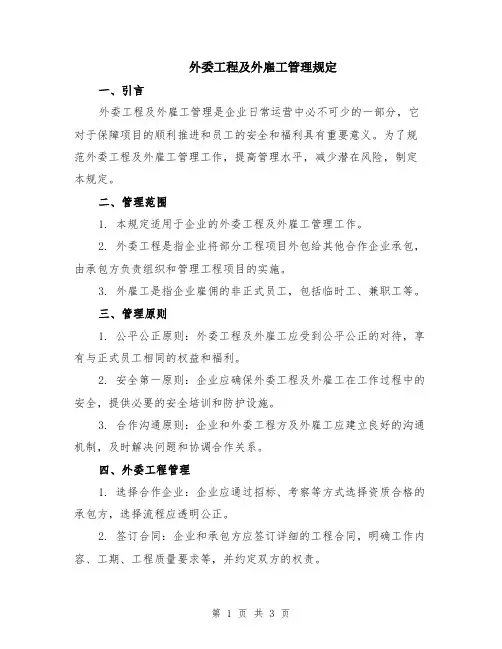 外委工程及外雇工管理规定

一、引言

外委工程及外雇工管理是企业日常运营中必不可少的一部分，它对于保障项目的顺利推进和员工的安全和福利具有重要意义。为了规范外委工程及外雇工管理工作，提高管理水平，减少潜在风险，制定本规定。

二、管理范围

1. 本规定适用于企业的外委工程及外雇工管理工作。

2. 外委工程是指企业将部分工程项目外包给其他合作企业承包，由承包方负责组织和管理工程项目的实施。

3. 外雇工是指企业雇佣的非正式员工，包括临时工、兼职工等。

三、管理原则

1. 公平公正原则：外委工程及外雇工应受到公平公正的对待，享有与正式员工相同的权益和福利。

2. 安全第一原则：企业应确保外委工程及外雇工在工作过程中的安全，提供必要的安全培训和防护设施。

3. 合作沟通原则：企业和外委工程方及外雇工应建立良好的沟通机制，及时解决问题和协调合作关系。

四、外委工程管理

1. 选择合作企业：企业应通过招标、考察等方式选择资质合格的承包方，选择流程应透明公正。

2. 签订合同：企业和承包方应签订详细的工程合同，明确工作内容、工期、工程质量要求等，并约定双方的权责。

第 1 页 共 3 页